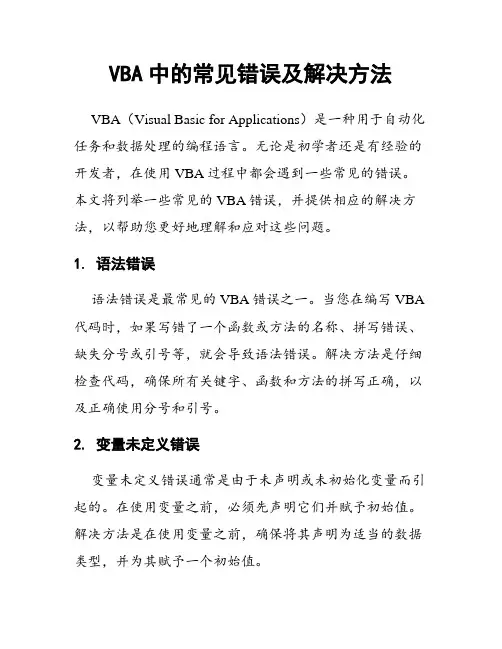 VBA 中的常见错误及解决方法

VBA（Visual Basic for Applications）是一种用于自动化任务和数据处理的编程语言。无论是初学者还是有经验的开发者，在使用 VBA 过程中都会遇到一些常见的错误。本文将列举一些常见的 VBA 错误，并提供相应的解决方法，以帮助您更好地理解和应对这些问题。

1. 语法错误

语法错误是最常见的 VBA 错误之一。当您在编写 VBA 代码时，如果写错了一个函数或方法的名称、拼写错误、缺失分号或引号等，就会导致语法错误。解决方法是仔细检查代码，确保所有关键字、函数和方法的拼写正确，以及正确使用分号和引号。

2. 变量未定义错误

变量未定义错误通常是由于未声明或未初始化变量而引起的。在使用变量之前，必须先声明它们并赋予初始值。解决方法是在使用变量之前，确保将其声明为适当的数据类型，并为其赋予一个初始值。